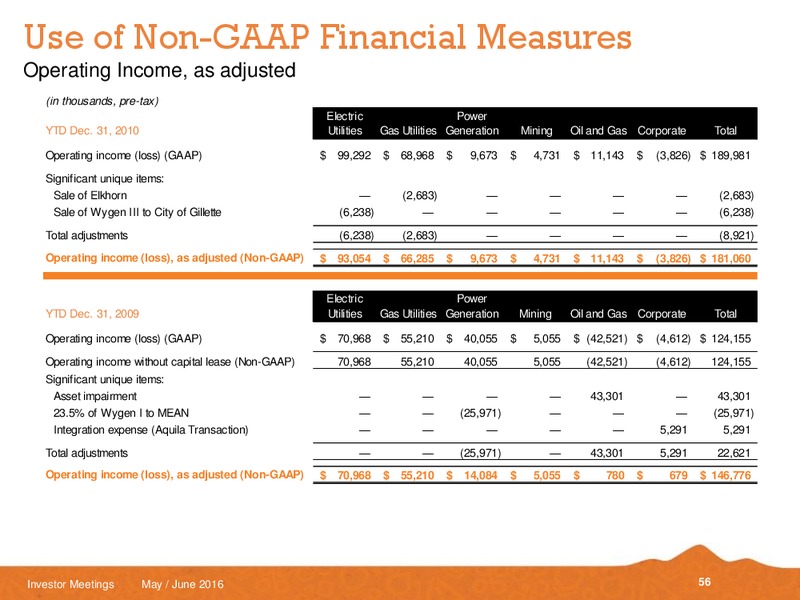 Use of Non-GAAP Financial Measures
Operating Income, as adjusted

(in thousands, pre-tax)

| YTD Dec. 31, 2010 | Electric Utilities | Gas Utilities | Power Generation | Mining | Oil and Gas | Corporate | Total |
|---|---|---|---|---|---|---|---|
| Operating income (loss) (GAAP) | $ 99,292 | $ 68,968 | $ 9,673 | $ 4,731 | $ 11,143 | $ (3,826) | $ 189,981 |
| Significant unique items: | | | | | | | |
| Sale of Elkhorn | — | (2,683) | — | — | — | — | (2,683) |
| Sale of Wygen III to City of Gillette | (6,238) | — | — | — | — | — | (6,238) |
| Total adjustments | (6,238) | (2,683) | — | — | — | — | (8,921) |
| Operating income (loss), as adjusted (Non-GAAP) | $ 93,054 | $ 66,285 | $ 9,673 | $ 4,731 | $ 11,143 | $ (3,826) | $ 181,060 |

| YTD Dec. 31, 2009 | Electric Utilities | Gas Utilities | Power Generation | Mining | Oil and Gas | Corporate | Total |
|---|---|---|---|---|---|---|---|
| Operating income (loss) (GAAP) | $ 70,968 | $ 55,210 | $ 40,055 | $ 5,055 | $ (42,521) | $ (4,612) | $ 124,155 |
| Operating income without capital lease (Non-GAAP) | 70,968 | 55,210 | 40,055 | 5,055 | (42,521) | (4,612) | 124,155 |
| Significant unique items: | | | | | | | |
| Asset impairment | — | — | — | — | 43,301 | — | 43,301 |
| 23.5% of Wygen I to MEAN | — | — | (25,971) | — | — | — | (25,971) |
| Integration expense (Aquila Transaction) | — | — | — | — | — | 5,291 | 5,291 |
| Total adjustments | — | — | (25,971) | — | 43,301 | 5,291 | 22,621 |
| Operating income (loss), as adjusted (Non-GAAP) | $ 70,968 | $ 55,210 | $ 14,084 | $ 5,055 | $ 780 | $ 679 | $ 146,776 |

Investor Meetings May / June 2016 56